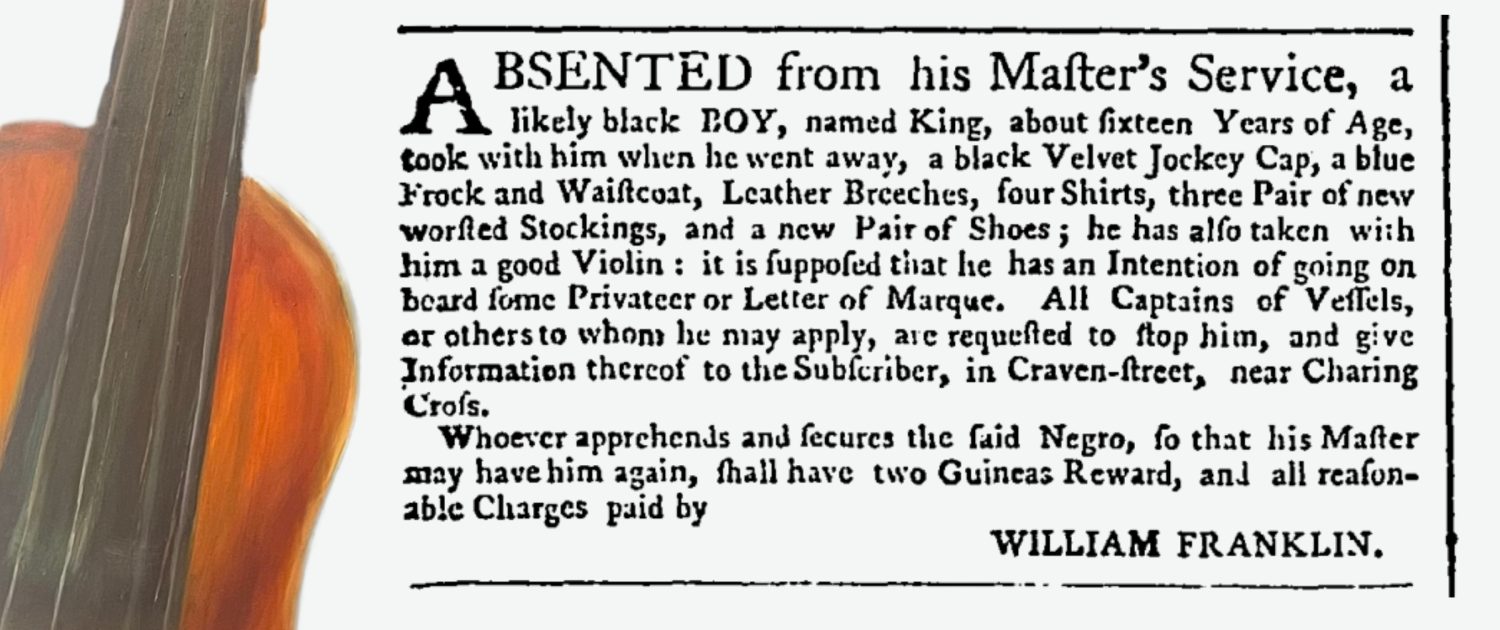 ABSENTED from his Maſter's Service, a likely black BOY, named King, about ſixteen Years of Age, took with him when he went away, a black Velvet Jockey Cap, a blue Frock and Waiſtcoat, Leather Breeches, four Shirts, three Pair of new worſted Stockings, and a new Pair of Shoes; he has alſo taken with him a good Violin: it is ſuppoſed that he has an Intention of going on board ſome Privateer or Letter of Marque. All Captains of Veſſels, or others to whom he may apply, are requeſted to ſtop him, and give Information thereof to the Subſcriber, in Craven-ſtreet, near Charing Croſs.

Whoever apprehends and ſecures the ſaid Negro, ſo that his Maſter may have him again, ſhall have two Guineas Reward, and all reaſonable Charges paid by

WILLIAM FRANKLIN.